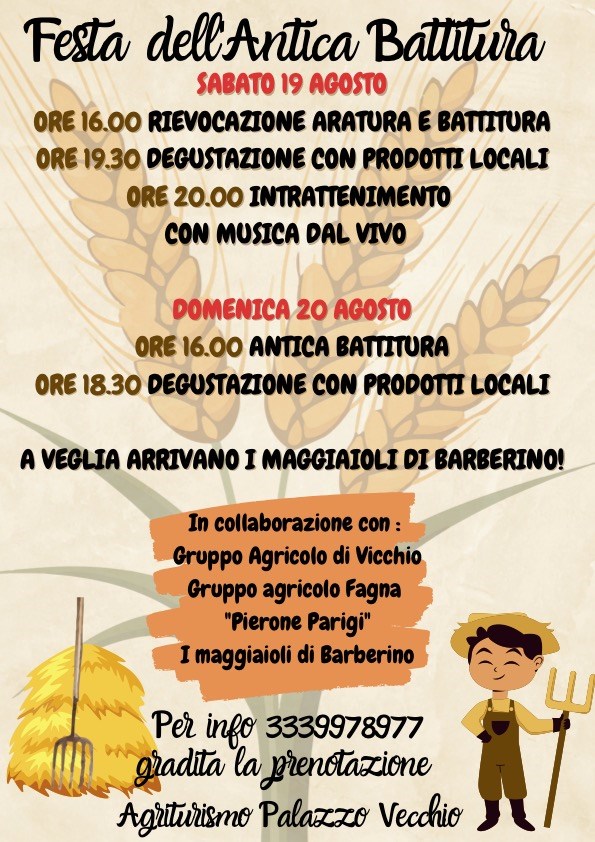 Festa dell'Antica Battitura

SABATO 19 AGOSTO

ORE 16.00 RIEVOCAZIONE ARATURA E BATTITURA

ORE 19.30 DEGUSTAZIONE CON PRODOTTI LOCALI

ORE 20.00 INTRATTENIMENTO CON MUSICA DAL VIVO

DOMENICA 20 AGOSTO

ORE 16.00 ANTICA BATTITURA

ORE 18.30 DEGUSTAZIONE CON PRODOTTI LOCALI

A VEGLIA ARRIVANO I MAGGIAIOLI DI BARBERINO!

In collaborazione con :
Gruppo Agricolo di Vicchio
Gruppo agricolo Fagna
"Pierone Parigi"
I maggiaioli di Barberino

Per info 3339978977
gradita la prenotazione
Agriturismo Palazzo Vecchio